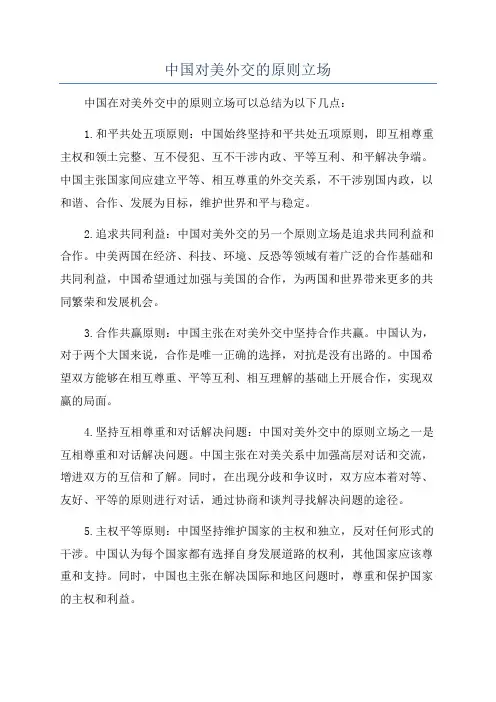 中国对美外交的原则立场

中国在对美外交中的原则立场可以总结为以下几点：

1.和平共处五项原则：中国始终坚持和平共处五项原则，即互相尊重主权和领土完整、互不侵犯、互不干涉内政、平等互利、和平解决争端。中国主张国家间应建立平等、相互尊重的外交关系，不干涉别国内政，以和谐、合作、发展为目标，维护世界和平与稳定。

2.追求共同利益：中国对美外交的另一个原则立场是追求共同利益和合作。中美两国在经济、科技、环境、反恐等领域有着广泛的合作基础和共同利益，中国希望通过加强与美国的合作，为两国和世界带来更多的共同繁荣和发展机会。

3.合作共赢原则：中国主张在对美外交中坚持合作共赢。中国认为，对于两个大国来说，合作是唯一正确的选择，对抗是没有出路的。中国希望双方能够在相互尊重、平等互利、相互理解的基础上开展合作，实现双赢的局面。

4.坚持互相尊重和对话解决问题：中国对美外交中的原则立场之一是互相尊重和对话解决问题。中国主张在对美关系中加强高层对话和交流，增进双方的互信和了解。同时，在出现分歧和争议时，双方应本着对等、友好、平等的原则进行对话，通过协商和谈判寻找解决问题的途径。

5.主权平等原则：中国坚持维护国家的主权和独立，反对任何形式的干涉。中国认为每个国家都有选择自身发展道路的权利，其他国家应该尊重和支持。同时，中国也主张在解决国际和地区问题时，尊重和保护国家的主权和利益。